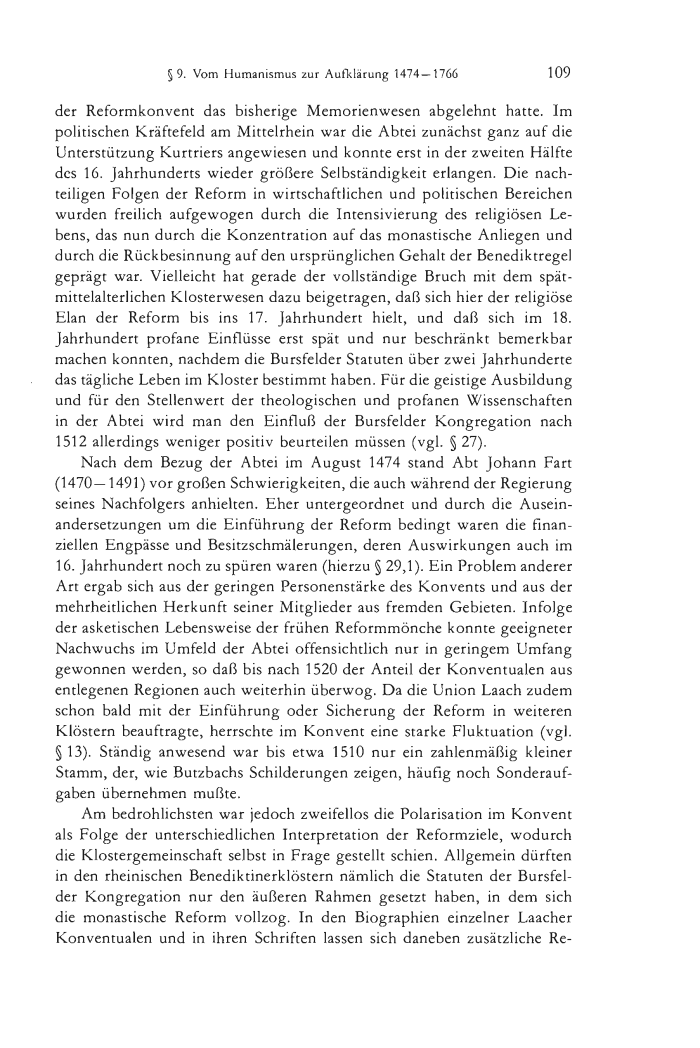 § 9. Vom Humanismus zur Aufklärung 1474–1766 109

der Reformkonvent das bisherige Memorienwesen abgelehnt hatte. Im politischen Kräftefeld am Mittelrhein war die Abtei zunächst ganz auf die Unterstützung Kurtriers angewiesen und konnte erst in der zweiten Hälfte des 16. Jahrhunderts wieder größere Selbständigkeit erlangen. Die nachteiligen Folgen der Reform in wirtschaftlichen und politischen Bereichen wurden freilich aufgewogen durch die Intensivierung des religiösen Lebens, das nun durch die Konzentration auf das monastische Anliegen und durch die Rückbesinnung auf den ursprünglichen Gehalt der Benediktregel geprägt war. Vielleicht hat gerade der vollständige Bruch mit dem spätmittelalterlichen Klosterwesen dazu beigetragen, daß sich hier der religiöse Elan der Reform bis ins 17. Jahrhundert hielt, und daß sich im 18. Jahrhundert profane Einflüsse erst spät und nur beschränkt bemerkbar machen konnten, nachdem die Bursfelder Statuten über zwei Jahrhunderte das tägliche Leben im Kloster bestimmt haben. Für die geistige Ausbildung und für den Stellenwert der theologischen und profanen Wissenschaften in der Abtei wird man den Einfluß der Bursfelder Kongregation nach 1512 allerdings weniger positiv beurteilen müssen (vgl. § 27).

Nach dem Bezug der Abtei im August 1474 stand Abt Johann Fart (1470–1491) vor großen Schwierigkeiten, die auch während der Regierung seines Nachfolgers anhielten. Eher untergeordnet und durch die Auseinandersetzungen um die Einführung der Reform bedingt waren die finanziellen Engpässe und Besitzschmälerungen, deren Auswirkungen auch im 16. Jahrhundert noch zu spüren waren (hierzu § 29,1). Ein Problem anderer Art ergab sich aus der geringen Personenstärke des Konvents und aus der mehrheitlichen Herkunft seiner Mitglieder aus fremden Gebieten. Infolge der asketischen Lebensweise der frühen Reformmönche konnte geeigneter Nachwuchs im Umfeld der Abtei offensichtlich nur in geringem Umfang gewonnen werden, so daß bis nach 1520 der Anteil der Konventualen aus entlegenen Regionen auch weiterhin überwog. Da die Union Laach zudem schon bald mit der Einführung oder Sicherung der Reform in weiteren Klöstern beauftragte, herrschte im Konvent eine starke Fluktuation (vgl. § 13). Ständig anwesend war bis etwa 1510 nur ein zahlenmäßig kleiner Stamm, der, wie Butzbachs Schilderungen zeigen, häufig noch Sonderaufgaben übernehmen mußte.

Am bedrohlichsten war jedoch zweifellos die Polarisation im Konvent als Folge der unterschiedlichen Interpretation der Reformziele, wodurch die Klostergemeinschaft selbst in Frage gestellt schien. Allgemein dürften in den rheinischen Benediktinerklöstern nämlich die Statuten der Bursfelder Kongregation nur den äußeren Rahmen gesetzt haben, in dem sich die monastische Reform vollzog. In den Biographien einzelner Laacher Konventualen und in ihren Schriften lassen sich daneben zusätzliche Re-